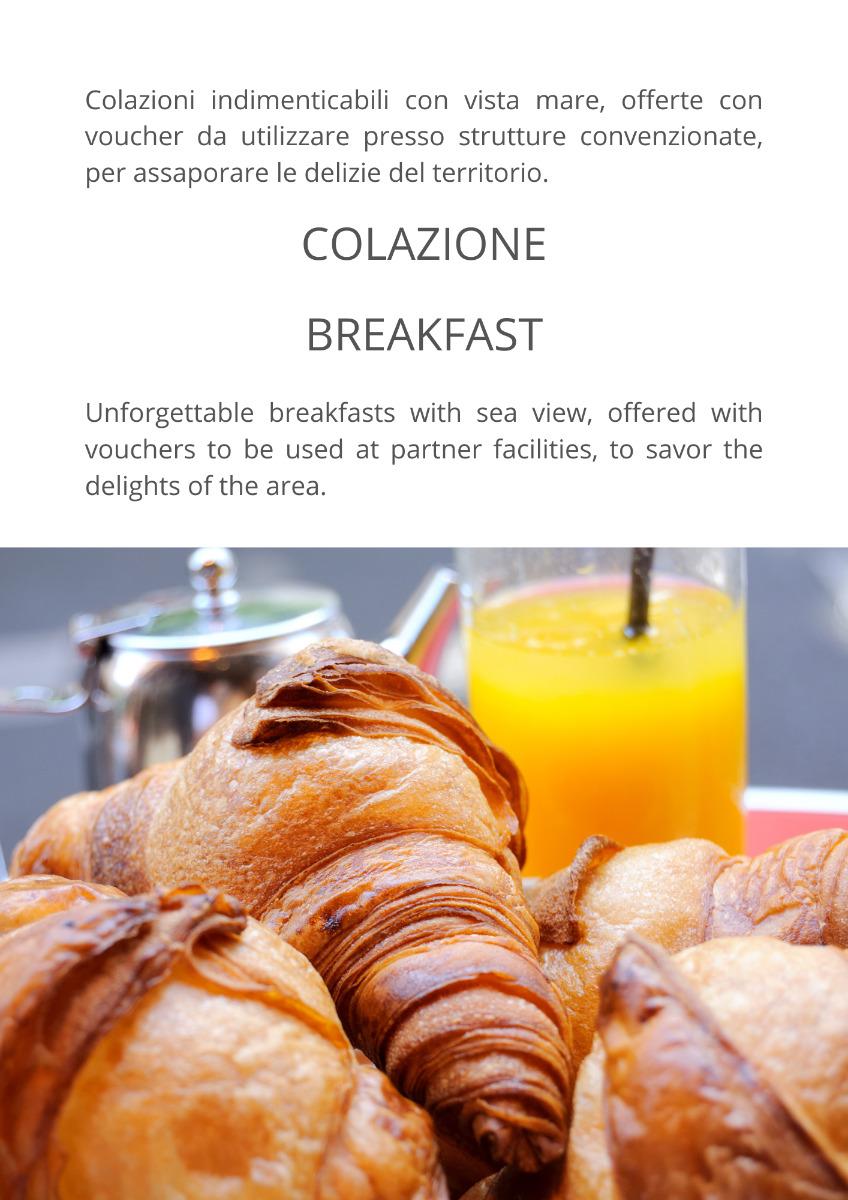 Colazioni indimenticabili con vista mare, offerte con voucher da utilizzare presso strutture convenzionate, per assaporare le delizie del territorio.

COLAZIONE

BREAKFAST

Unforgettable breakfasts with sea view, offered with vouchers to be used at partner facilities, to savor the delights of the area.